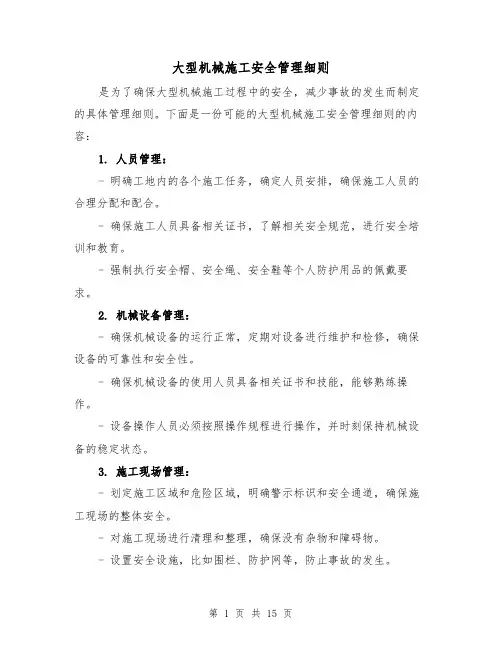 大型机械施工安全管理细则

是为了确保大型机械施工过程中的安全，减少事故的发生而制定的具体管理细则。下面是一份可能的大型机械施工安全管理细则的内容：

1. 人员管理：

- 明确工地内的各个施工任务，确定人员安排，确保施工人员的合理分配和配合。

- 确保施工人员具备相关证书，了解相关安全规范，进行安全培训和教育。

- 强制执行安全帽、安全绳、安全鞋等个人防护用品的佩戴要求。

2. 机械设备管理：

- 确保机械设备的运行正常，定期对设备进行维护和检修，确保设备的可靠性和安全性。

- 确保机械设备的使用人员具备相关证书和技能，能够熟练操作。

- 设备操作人员必须按照操作规程进行操作，并时刻保持机械设备的稳定状态。

3. 施工现场管理：

- 划定施工区域和危险区域，明确警示标识和安全通道，确保施工现场的整体安全。

- 对施工现场进行清理和整理，确保没有杂物和障碍物。

- 设置安全设施，比如围栏、防护网等，防止事故的发生。

第 1 页 共 15 页